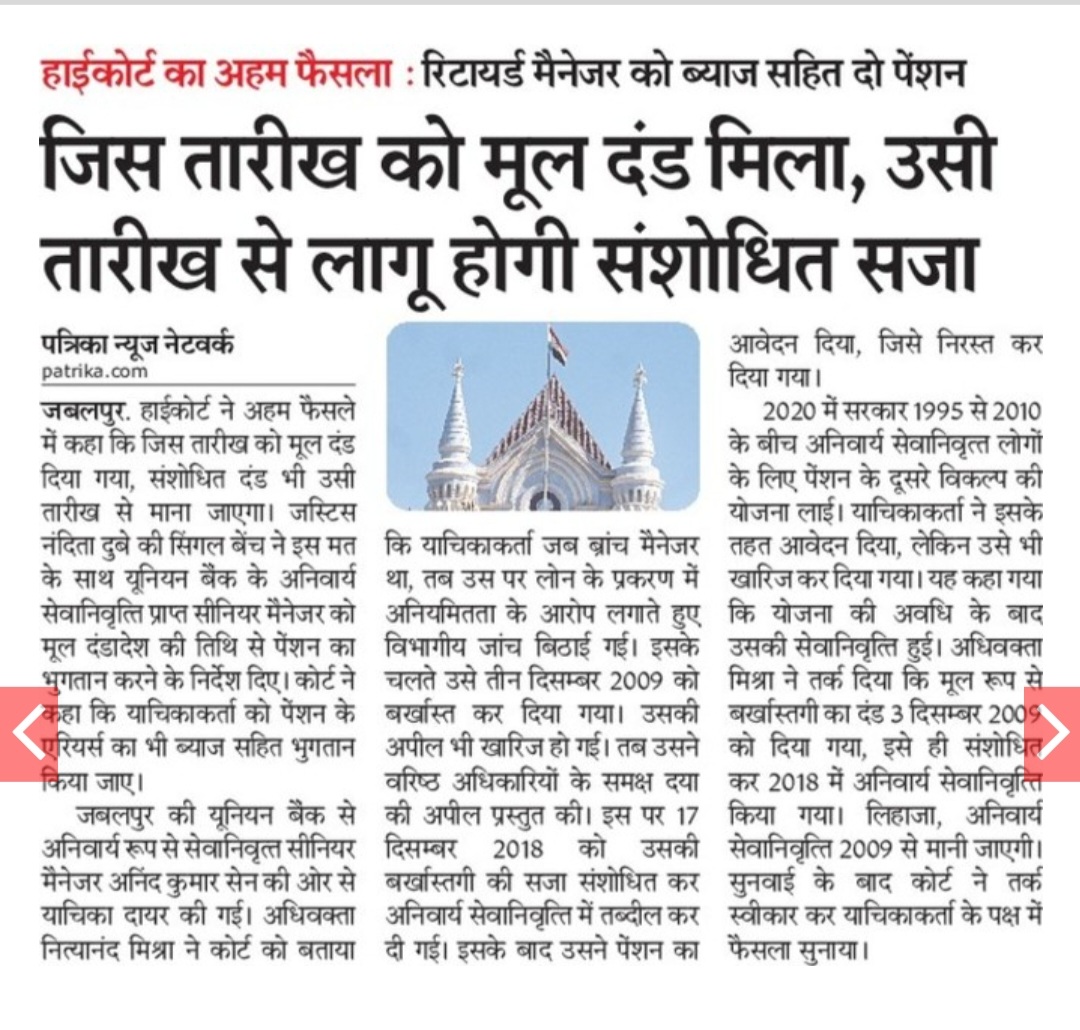 हाईकोर्ट का अहम फैसला : रिटायर्ड मैनेजर को ब्याज सहित दो पेंशन

जिस तारीख को मूल दंड मिला, उसी तारीख से लागू होगी संशोधित सजा

पत्रिका न्यूज नेटवर्क
patrika.com

जबलपुर. हाईकोर्ट ने अहम फैसले में कहा कि जिस तारीख को मूल दंड दिया गया, संशोधित दंड भी उसी तारीख से माना जाएगा। जस्टिस नंदिता दुबे की सिंगल बेंच ने इस मत के साथ यूनियन बैंक के अनिवार्य सेवानिवृत्ति प्राप्त सीनियर मैनेजर को मूल दंडादेश की तिथि से पेंशन का भुगतान करने के निर्देश दिए। कोर्ट ने कहा कि याचिकाकर्ता को पेंशन के एरियर्स का भी ब्याज सहित भुगतान किया जाए।

जबलपुर की यूनियन बैंक से अनिवार्य रूप से सेवानिवृत्त सीनियर मैनेजर अनिंद कुमार सेन की ओर से याचिका दायर की गई। अधिवक्ता नित्यानंद मिश्रा ने कोर्ट को बताया कि याचिकाकर्ता जब ब्रांच मैनेजर था, तब उस पर लोन के प्रकरण में अनियमितता के आरोप लगाते हुए विभागीय जांच बिठाई गई। इसके चलते उसे तीन दिसम्बर 2009 को बर्खास्त कर दिया गया। उसकी अपील भी खारिज हो गई। तब उसने वरिष्ठ अधिकारियों के समक्ष दया की अपील प्रस्तुत की। इस पर 17 दिसम्बर 2018 को उसकी बर्खास्तगी की सजा संशोधित कर अनिवार्य सेवानिवृत्ति में तब्दील कर दी गई। इसके बाद उसने पेंशन का आवेदन दिया, जिसे निरस्त कर दिया गया।

2020 में सरकार 1995 से 2010 के बीच अनिवार्य सेवानिवृत्त लोगों के लिए पेंशन के दूसरे विकल्प की योजना लाई। याचिकाकर्ता ने इसके तहत आवेदन दिया, लेकिन उसे भी खारिज कर दिया गया। यह कहा गया कि योजना की अवधि के बाद उसकी सेवानिवृत्ति हुई। अधिवक्ता मिश्रा ने तर्क दिया कि मूल रूप से बर्खास्तगी का दंड 3 दिसम्बर 2009 को दिया गया, इसे ही संशोधित कर 2018 में अनिवार्य सेवानिवृत्ति किया गया। लिहाजा, अनिवार्य सेवानिवृत्ति 2009 से मानी जाएगी। सुनवाई के बाद कोर्ट ने तर्क स्वीकार कर याचिकाकर्ता के पक्ष में फैसला सुनाया।